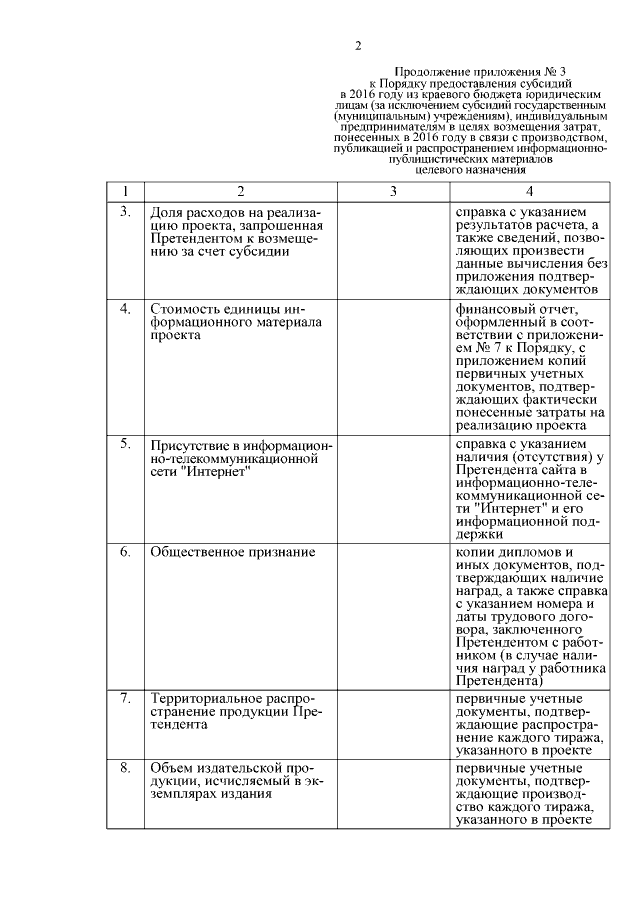 2

Продолжение приложения № 3
к Порядку предоставления субсидий
в 2016 году из краевого бюджета юридическим лицам (за исключением субсидий государственным (муниципальным) учреждениям), индивидуальным предпринимателям в целях возмещения затрат, понесенных в 2016 году в связи с производством, публикацией и распространением информационно-публицистических материалов целевого назначения

| 1 | 2 | 3 | 4 |
|---|---|---|---|
| 3. | Доля расходов на реализацию проекта, запрошенная Претендентом к возмещению за счет субсидии | | справка с указанием результатов расчета, а также сведений, позволяющих произвести данные вычисления без приложения подтверждающих документов |
| 4. | Стоимость единицы информационного материала проекта | | финансовый отчет, оформленный в соответствии с приложением № 7 к Порядку, с приложением копий первичных учетных документов, подтверждающих фактически понесенные затраты на реализацию проекта |
| 5. | Присутствие в информационно-телекоммуникационной сети "Интернет" | | справка с указанием наличия (отсутствия) у Претендента сайта в информационно-телекоммуникационной сети "Интернет" и его информационной поддержки |
| 6. | Общественное признание | | копии дипломов и иных документов, подтверждающих наличие наград, а также справка с указанием номера и даты трудового договора, заключенного Претендентом с работником (в случае наличия наград у работника Претендента) |
| 7. | Территориальное распространение продукции Претендента | | первичные учетные документы, подтверждающие распространение каждого тиража, указанного в проекте |
| 8. | Объем издательской продукции, исчисляемый в экземплярах издания | | первичные учетные документы, подтверждающие производство каждого тиража, указанного в проекте |